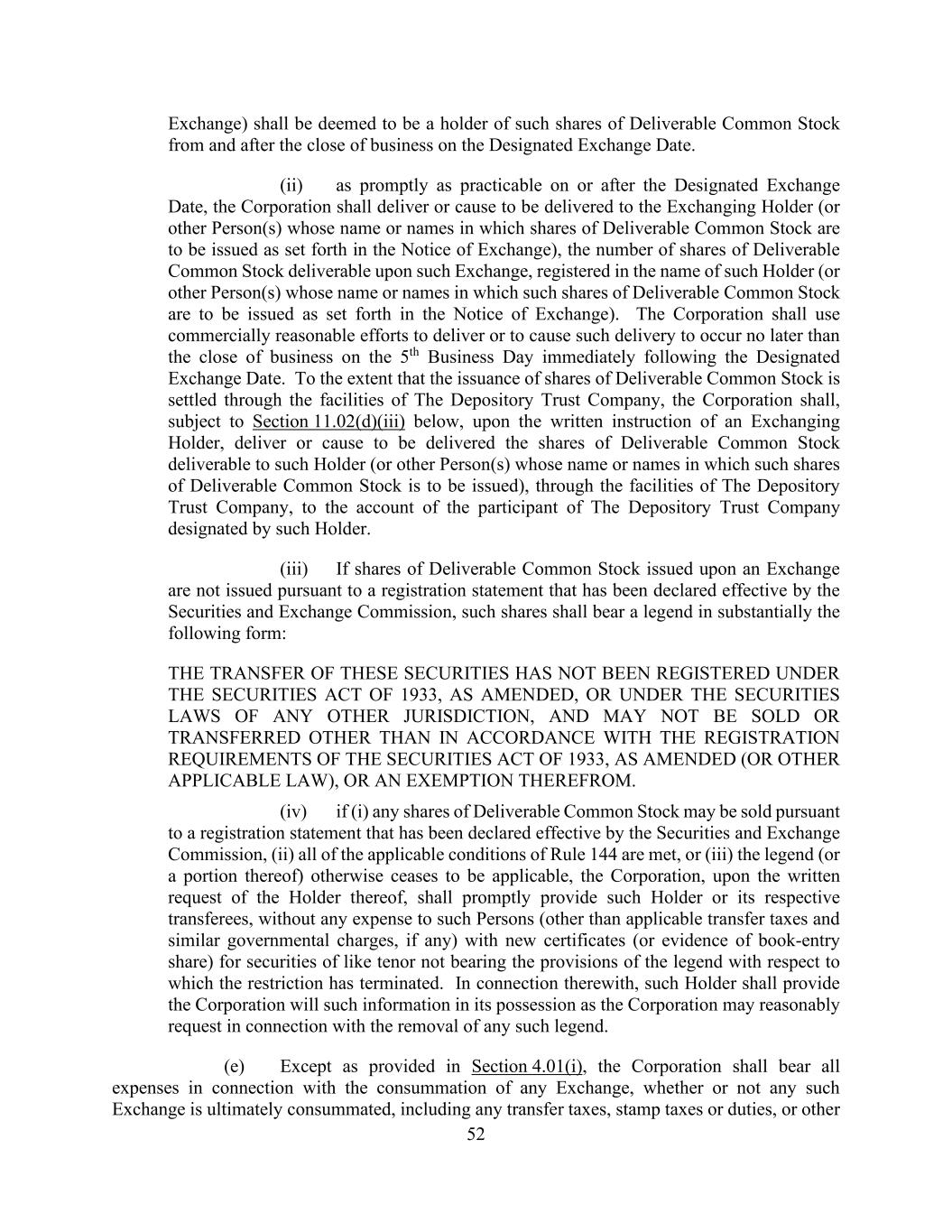 Exchange) shall be deemed to be a holder of such shares of Deliverable Common Stock from and after the close of business on the Designated Exchange Date.

(ii) as promptly as practicable on or after the Designated Exchange Date, the Corporation shall deliver or cause to be delivered to the Exchanging Holder (or other Person(s) whose name or names in which shares of Deliverable Common Stock are to be issued as set forth in the Notice of Exchange), the number of shares of Deliverable Common Stock deliverable upon such Exchange, registered in the name of such Holder (or other Person(s) whose name or names in which such shares of Deliverable Common Stock are to be issued as set forth in the Notice of Exchange). The Corporation shall use commercially reasonable efforts to deliver or to cause such delivery to occur no later than the close of business on the 5$^{th}$ Business Day immediately following the Designated Exchange Date. To the extent that the issuance of shares of Deliverable Common Stock is settled through the facilities of The Depository Trust Company, the Corporation shall, subject to Section 11.02(d)(iii) below, upon the written instruction of an Exchanging Holder, deliver or cause to be delivered the shares of Deliverable Common Stock deliverable to such Holder (or other Person(s) whose name or names in which such shares of Deliverable Common Stock is to be issued), through the facilities of The Depository Trust Company, to the account of the participant of The Depository Trust Company designated by such Holder.

(iii) If shares of Deliverable Common Stock issued upon an Exchange are not issued pursuant to a registration statement that has been declared effective by the Securities and Exchange Commission, such shares shall bear a legend in substantially the following form:

THE TRANSFER OF THESE SECURITIES HAS NOT BEEN REGISTERED UNDER THE SECURITIES ACT OF 1933, AS AMENDED, OR UNDER THE SECURITIES LAWS OF ANY OTHER JURISDICTION, AND MAY NOT BE SOLD OR TRANSFERRED OTHER THAN IN ACCORDANCE WITH THE REGISTRATION REQUIREMENTS OF THE SECURITIES ACT OF 1933, AS AMENDED (OR OTHER APPLICABLE LAW), OR AN EXEMPTION THEREFROM.

(iv) if (i) any shares of Deliverable Common Stock may be sold pursuant to a registration statement that has been declared effective by the Securities and Exchange Commission, (ii) all of the applicable conditions of Rule 144 are met, or (iii) the legend (or a portion thereof) otherwise ceases to be applicable, the Corporation, upon the written request of the Holder thereof, shall promptly provide such Holder or its respective transferees, without any expense to such Persons (other than applicable transfer taxes and similar governmental charges, if any) with new certificates (or evidence of book-entry share) for securities of like tenor not bearing the provisions of the legend with respect to which the restriction has terminated. In connection therewith, such Holder shall provide the Corporation will such information in its possession as the Corporation may reasonably request in connection with the removal of any such legend.

(e) Except as provided in Section 4.01(i), the Corporation shall bear all expenses in connection with the consummation of any Exchange, whether or not any such Exchange is ultimately consummated, including any transfer taxes, stamp taxes or duties, or other

52